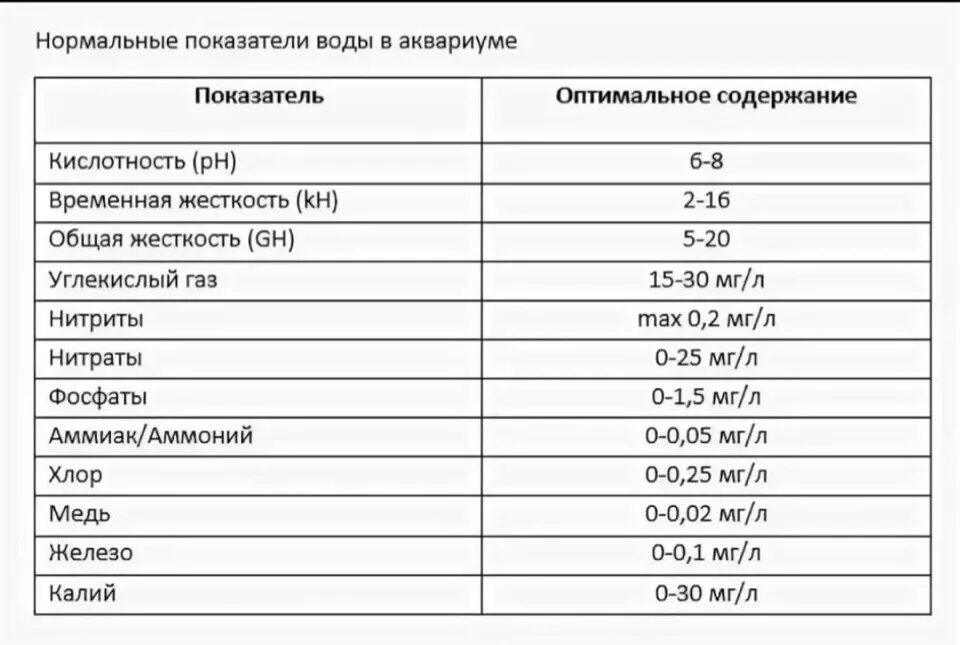 Нормальные показатели воды в аквариуме

| Показатель | Оптимальное содержание |
|---|---|
| Кислотность (pH) | 6-8 |
| Временная жесткость (kH) | 2-16 |
| Общая жесткость (GH) | 5-20 |
| Углекислый газ | 15-30 мг/л |
| Нитриты | max 0,2 мг/л |
| Нитраты | 0-25 мг/л |
| Фосфаты | 0-1,5 мг/л |
| Аммиак/Аммоний | 0-0,05 мг/л |
| Хлор | 0-0,25 мг/л |
| Медь | 0-0,02 мг/л |
| Железо | 0-0,1 мг/л |
| Калий | 0-30 мг/л |